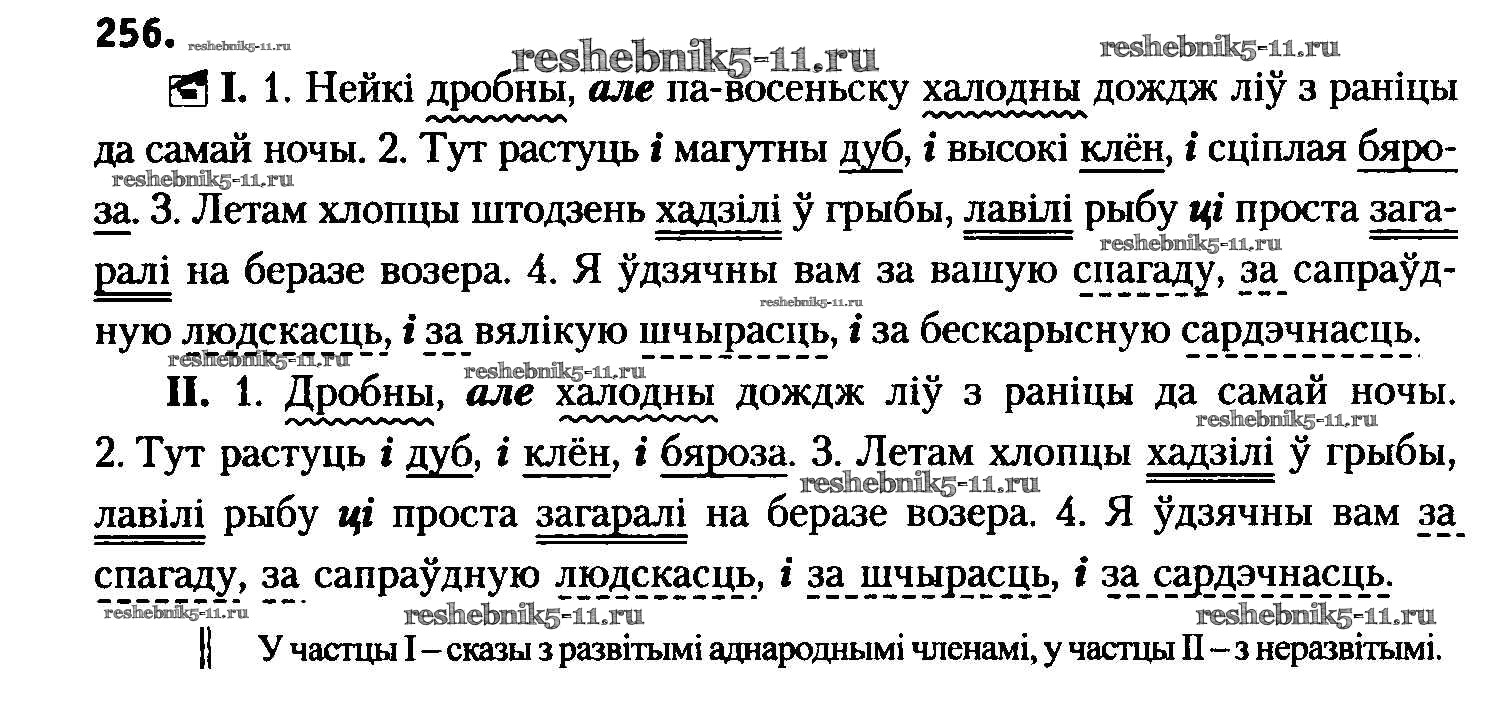 256.

I. 1. Нейкі дробны, але па-восеньску халодны дождж ліў з раніцы да самай ночы. 2. Тут растуць і магутны дуб, і высокі клён, і сціплая бяроза. 3. Летам хлопцы штодзень хадзілі ў грыбы, лавілі рыбу ці проста загаралі на беразе возера. 4. Я ўдзячны вам за вашую спагаду, за сапраўдную людскасць, і за вялікую шчырасць, і за бескарысную сардэчнасць.

II. 1. Дробны, але халодны дождж ліў з раніцы да самай ночы. 2. Тут растуць і дуб, і клён, і бяроза. 3. Летам хлопцы хадзілі ў грыбы, лавілі рыбу ці проста загаралі на беразе возера. 4. Я ўдзячны вам за спагаду, за сапраўдную людскасць, і за шчырасць, і за сардэчнасць.

У частцы I – сказы з развітымі аднароднымі членамі, у частцы II – з неразвітымі.

reshebnik5-11.ru